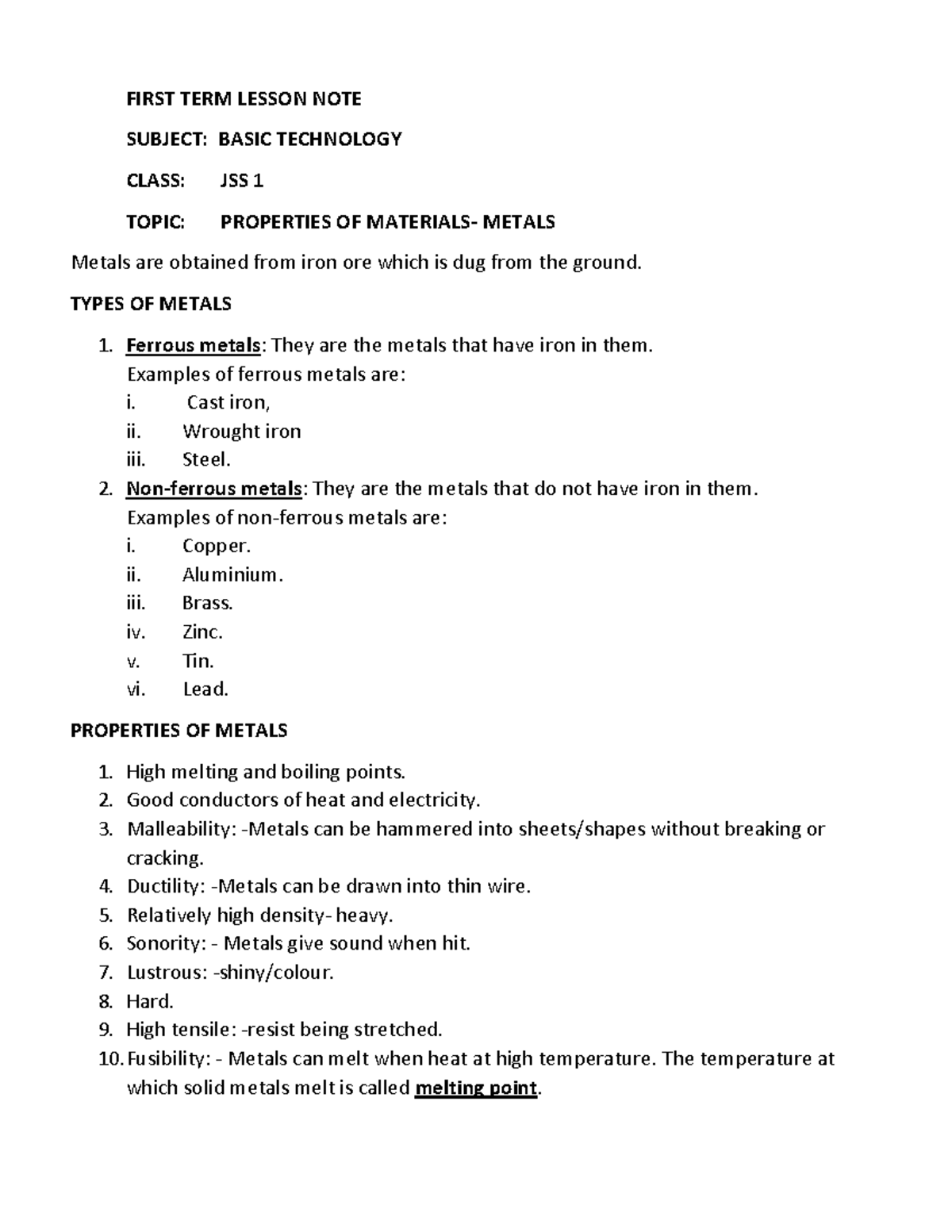 FIRST TERM LESSON NOTE

SUBJECT: BASIC TECHNOLOGY

CLASS: JSS 1

TOPIC: PROPERTIES OF MATERIALS- METALS

Metals are obtained from iron ore which is dug from the ground.

TYPES OF METALS

1. Ferrous metals: They are the metals that have iron in them.
Examples of ferrous metals are:
i. Cast iron,
ii. Wrought iron
iii. Steel.
2. Non-ferrous metals: They are the metals that do not have iron in them.
Examples of non-ferrous metals are:
i. Copper.
ii. Aluminium.
iii. Brass.
iv. Zinc.
v. Tin.
vi. Lead.

PROPERTIES OF METALS

1. High melting and boiling points.
2. Good conductors of heat and electricity.
3. Malleability: -Metals can be hammered into sheets/shapes without breaking or cracking.
4. Ductility: -Metals can be drawn into thin wire.
5. Relatively high density- heavy.
6. Sonority: - Metals give sound when hit.
7. Lustrous: -shiny/colour.
8. Hard.
9. High tensile: -resist being stretched.
10. Fusibility: - Metals can melt when heat at high temperature. The temperature at which solid metals melt is called melting point.